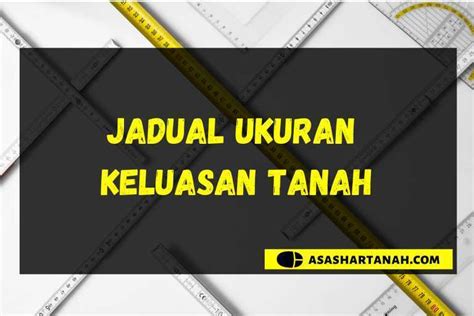 JADUAL UKURAN KELUASAN TANAH

ASASHARTANAH.COM